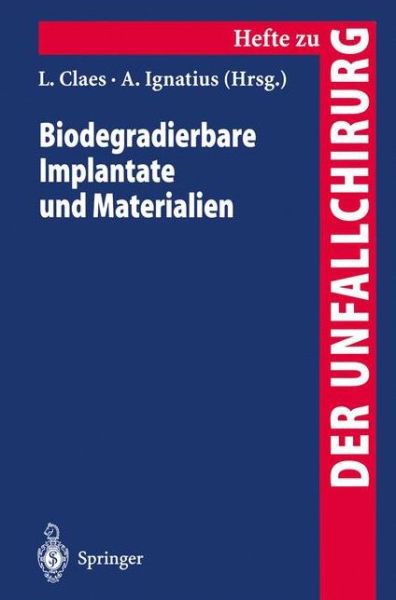 Hefte zu
DER UNFALLCHIRURG

L. Claes · A. Ignatius (Hrsg.)

Biodegradierbare Implantate und Materialien

Springer